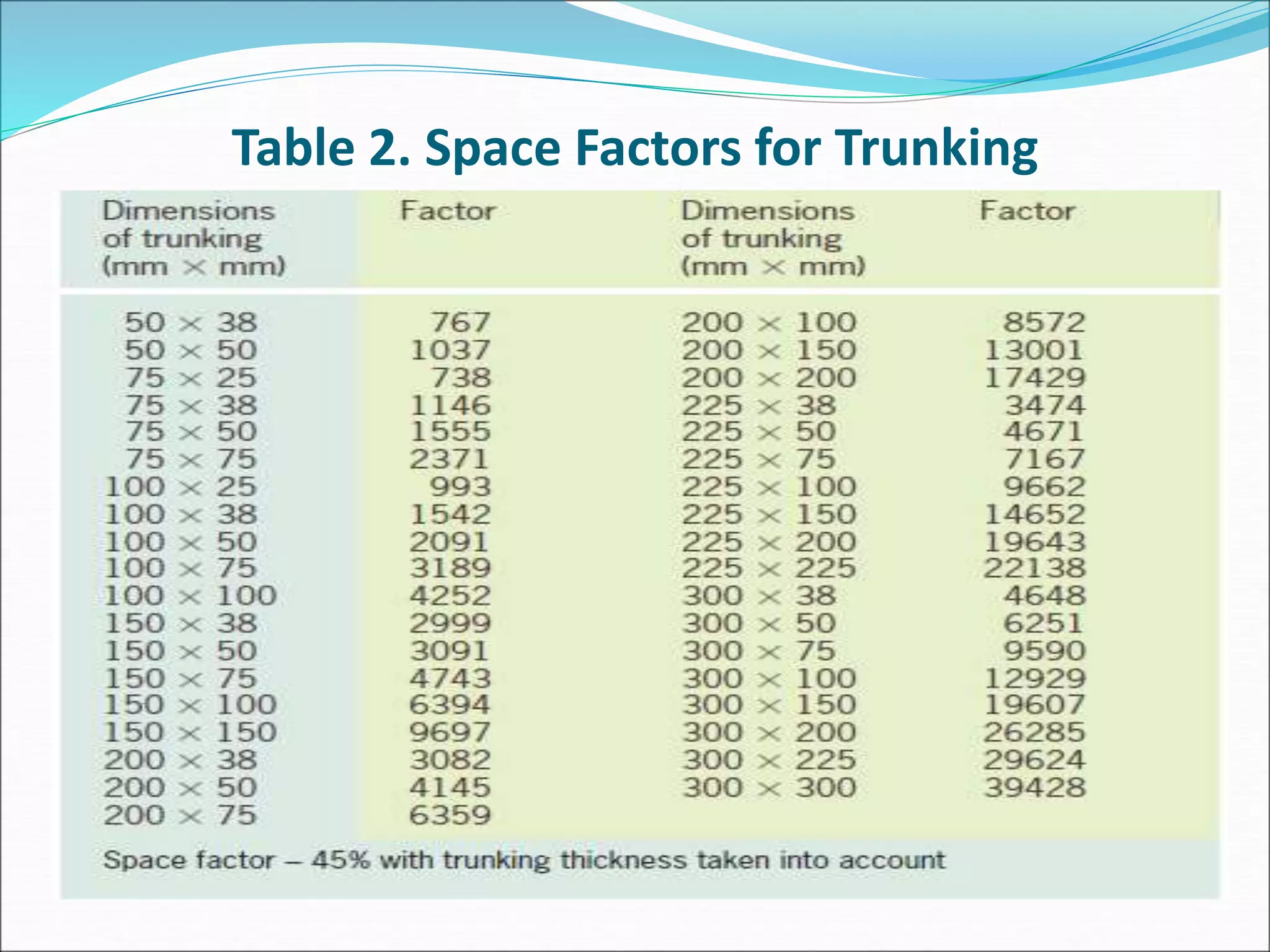 Table 2. Space Factors for Trunking

| Dimensions of trunking (mm × mm) | Factor | Dimensions of trunking (mm × mm) | Factor |
|---|---|---|---|
| 50 × 38 | 767 | 200 × 100 | 8572 |
| 50 × 50 | 1037 | 200 × 150 | 13001 |
| 75 × 25 | 738 | 200 × 200 | 17429 |
| 75 × 38 | 1146 | 225 × 38 | 3474 |
| 75 × 50 | 1555 | 225 × 50 | 4671 |
| 75 × 75 | 2371 | 225 × 75 | 7167 |
| 100 × 25 | 993 | 225 × 100 | 9662 |
| 100 × 38 | 1542 | 225 × 150 | 14652 |
| 100 × 50 | 2091 | 225 × 200 | 19643 |
| 100 × 75 | 3189 | 225 × 225 | 22138 |
| 100 × 100 | 4252 | 300 × 38 | 4648 |
| 150 × 38 | 2999 | 300 × 50 | 6251 |
| 150 × 50 | 3091 | 300 × 75 | 9590 |
| 150 × 75 | 4743 | 300 × 100 | 12929 |
| 150 × 100 | 6394 | 300 × 150 | 19607 |
| 150 × 150 | 9697 | 300 × 200 | 26285 |
| 200 × 38 | 3082 | 300 × 225 | 29624 |
| 200 × 50 | 4145 | 300 × 300 | 39428 |
| 200 × 75 | 6359 | | |

Space factor – 45% with trunking thickness taken into account